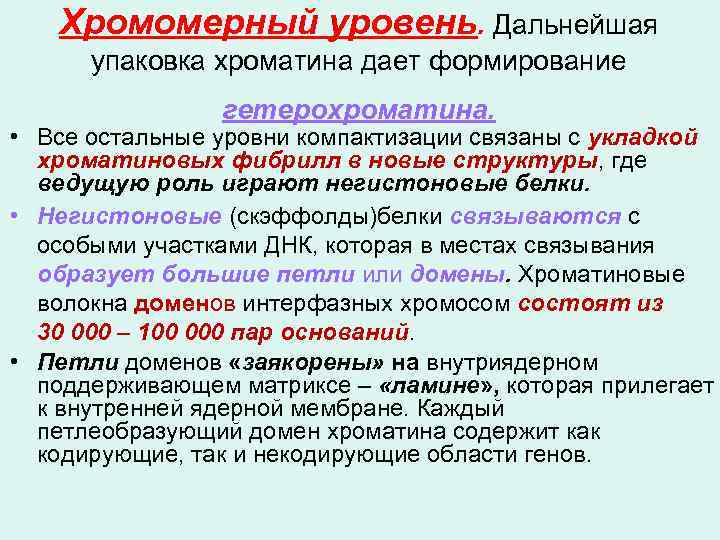 Хромомерный уровень. Дальнейшая упаковка хроматина дает формирование

гетерохроматина.

• Все остальные уровни компактизации связаны с укладкой хроматиновых фибрилл в новые структуры, где ведущую роль играют негистоновые белки.

• Негистоновые (скэффолды)белки связываются с особыми участками ДНК, которая в местах связывания образует большие петли или домены. Хроматиновые волокна доменов интерфазных хромосом состоят из 30 000 – 100 000 пар оснований.

• Петли доменов «заякорены» на внутриядерном поддерживающем матриксе – «ламине», которая прилегает к внутренней ядерной мембране. Каждый петлеобразующий домен хроматина содержит как кодирующие, так и некодирующие области генов.